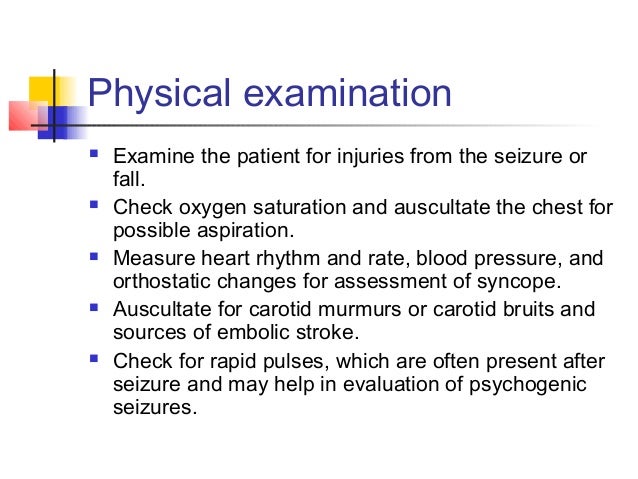 Physical examination

- Examine the patient for injuries from the seizure or fall.
- Check oxygen saturation and auscultate the chest for possible aspiration.
- Measure heart rhythm and rate, blood pressure, and orthostatic changes for assessment of syncope.
- Auscultate for carotid murmurs or carotid bruits and sources of embolic stroke.
- Check for rapid pulses, which are often present after seizure and may help in evaluation of psychogenic seizures.